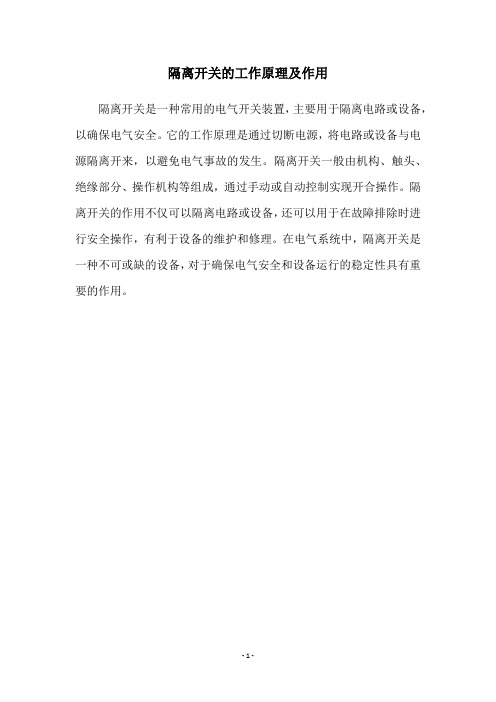 隔离开关的工作原理及作用

隔离开关是一种常用的电气开关装置，主要用于隔离电路或设备，以确保电气安全。它的工作原理是通过切断电源，将电路或设备与电源隔离开来，以避免电气事故的发生。隔离开关一般由机构、触头、绝缘部分、操作机构等组成，通过手动或自动控制实现开合操作。隔离开关的作用不仅可以隔离电路或设备，还可以用于在故障排除时进行安全操作，有利于设备的维护和修理。在电气系统中，隔离开关是一种不可或缺的设备，对于确保电气安全和设备运行的稳定性具有重要的作用。

- 1 -